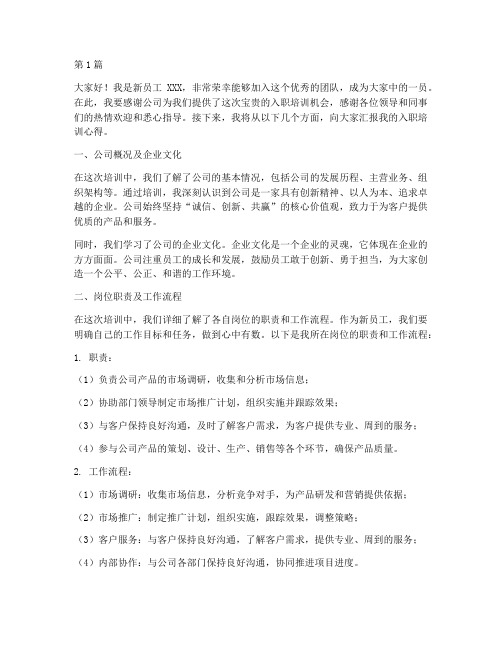 第1篇

大家好！我是新员工 XXX，非常荣幸能够加入这个优秀的团队，成为大家中的一员。在此，我要感谢公司为我们提供了这次宝贵的入职培训机会，感谢各位领导和同事们的热情欢迎和悉心指导。接下来，我将从以下几个方面，向大家汇报我的入职培训心得。

一、公司概况及企业文化

在这次培训中，我们了解了公司的基本情况，包括公司的发展历程、主营业务、组织架构等。通过培训，我深刻认识到公司是一家具有创新精神、以人为本、追求卓越的企业。公司始终坚持“诚信、创新、共赢”的核心价值观，致力于为客户提供优质的产品和服务。

同时，我们学习了公司的企业文化。企业文化是一个企业的灵魂，它体现在企业的方方面面。公司注重员工的成长和发展，鼓励员工敢于创新、勇于担当，为大家创造一个公平、公正、和谐的工作环境。

二、岗位职责及工作流程

在这次培训中，我们详细了解了各自岗位的职责和工作流程。作为新员工，我们要明确自己的工作目标和任务，做到心中有数。以下是我所在岗位的职责和工作流程：

1. 职责：

（1）负责公司产品的市场调研，收集和分析市场信息；

（2）协助部门领导制定市场推广计划，组织实施并跟踪效果；

（3）与客户保持良好沟通，及时了解客户需求，为客户提供专业、周到的服务；

（4）参与公司产品的策划、设计、生产、销售等各个环节，确保产品质量。

2. 工作流程：

（1）市场调研：收集市场信息，分析竞争对手，为产品研发和营销提供依据；

（2）市场推广：制定推广计划，组织实施，跟踪效果，调整策略；

（3）客户服务：与客户保持良好沟通，了解客户需求，提供专业、周到的服务；

（4）内部协作：与公司各部门保持良好沟通，协同推进项目进度。